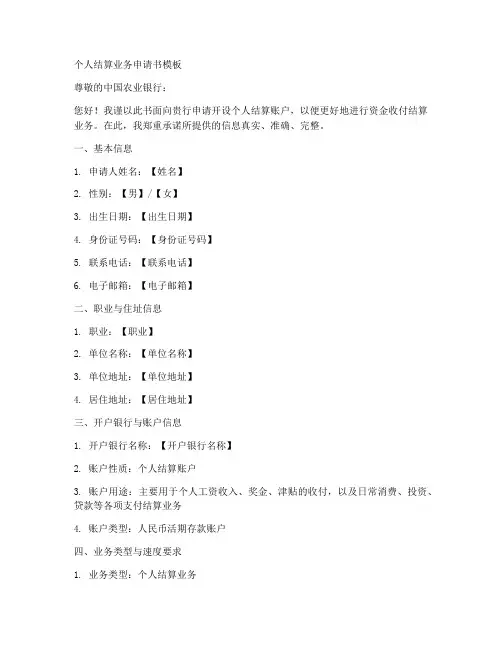 个人结算业务申请书模板

尊敬的中国农业银行：

您好！我谨以此书面向贵行申请开设个人结算账户，以便更好地进行资金收付结算业务。在此，我郑重承诺所提供的信息真实、准确、完整。

一、基本信息

1. 申请人姓名：【姓名】

2. 性别：【男】/【女】

3. 出生日期：【出生日期】

4. 身份证号码：【身份证号码】

5. 联系电话：【联系电话】

6. 电子邮箱：【电子邮箱】

二、职业与住址信息

1. 职业：【职业】

2. 单位名称：【单位名称】

3. 单位地址：【单位地址】

4. 居住地址：【居住地址】

三、开户银行与账户信息

1. 开户银行名称：【开户银行名称】

2. 账户性质：个人结算账户

3. 账户用途：主要用于个人工资收入、奖金、津贴的收付，以及日常消费、投资、贷款等各项支付结算业务

4. 账户类型：人民币活期存款账户

四、业务类型与速度要求

1. 业务类型：个人结算业务